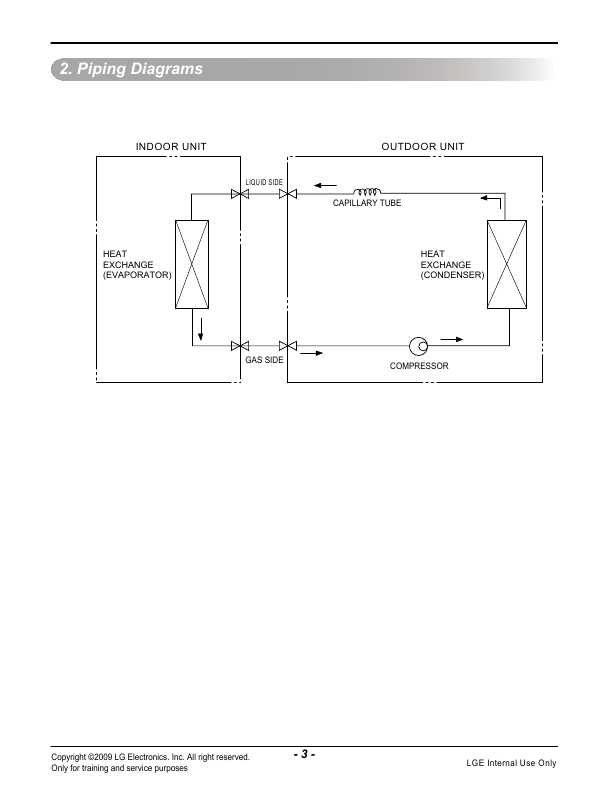 2. Piping Diagrams

INDOOR UNIT

OUTDOOR UNIT

LIQUID SIDE

CAPILLARY TUBE

HEAT EXCHANGE (EVAPORATOR)

HEAT EXCHANGE (CONDENSER)

GAS SIDE

COMPRESSOR

Copyright ©2009 LG Electronics. Inc. All right reserved.
Only for training and service purposes

- 3 -

LGE Internal Use Only